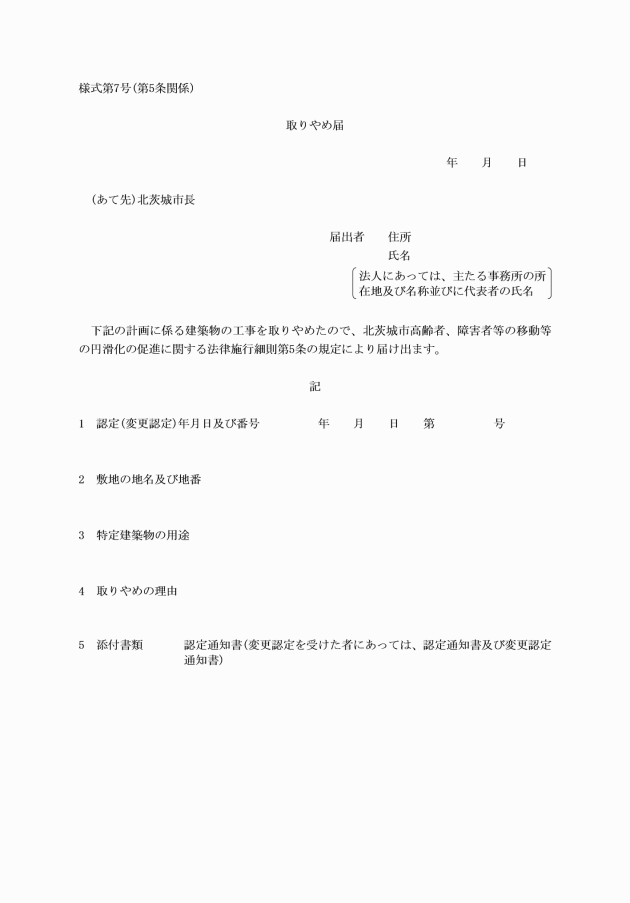 様式第7号(第5条関係)

取りやめ届

年　月　日

(あて先)北茨城市長

届出者　住所
氏名
法人にあっては、主たる事務所の所在地及び名称並びに代表者の氏名

下記の計画に係る建築物の工事を取りやめたので、北茨城市高齢者、障害者等の移動等の円滑化の促進に関する法律施行細則第5条の規定により届け出ます。

記

1　認定(変更認定)年月日及び番号　年　月　日　第　号

2　敷地の地名及び地番

3　特定建築物の用途

4　取りやめの理由

5　添付書類　認定通知書(変更認定を受けた者にあっては、認定通知書及び変更認定通知書)